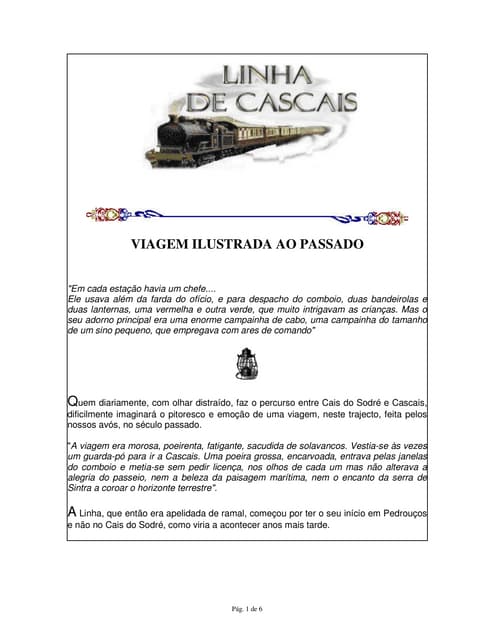 LINHA DE CASCAIS

VIAGEM ILUSTRADA AO PASSADO

"Em cada estação havia um chefe....
Ele usava além da farda do ofício, e para despacho do comboio, duas bandeirolas e duas lanternas, uma vermelha e outra verde, que muito intrigavam as crianças. Mas o seu adorno principal era uma enorme campainha de cabo, uma campainha do tamanho de um sino pequeno, que empregava com ares de comando"

Quem diariamente, com olhar distraído, faz o percurso entre Cais do Sodré e Cascais, dificilmente imaginará o pitoresco e emoção de uma viagem, neste trajecto, feita pelos nossos avós, no século passado.

"A viagem era morosa, poeirenta, fatigante, sacudida de solavancos. Vestia-se às vezes um guarda-pó para ir a Cascais. Uma poeira grossa, encarvoada, entrava pelas janelas do comboio e metia-se sem pedir licença, nos olhos de cada um mas não alterava a alegria do passeio, nem a beleza da paisagem marítima, nem o encanto da serra de Sintra a coroar o horizonte terrestre".

A Linha, que então era apelidada de ramal, começou por ter o seu início em Pedrouços e não no Cais do Sodré, como viria a acontecer anos mais tarde.

Pág. 1 de 6